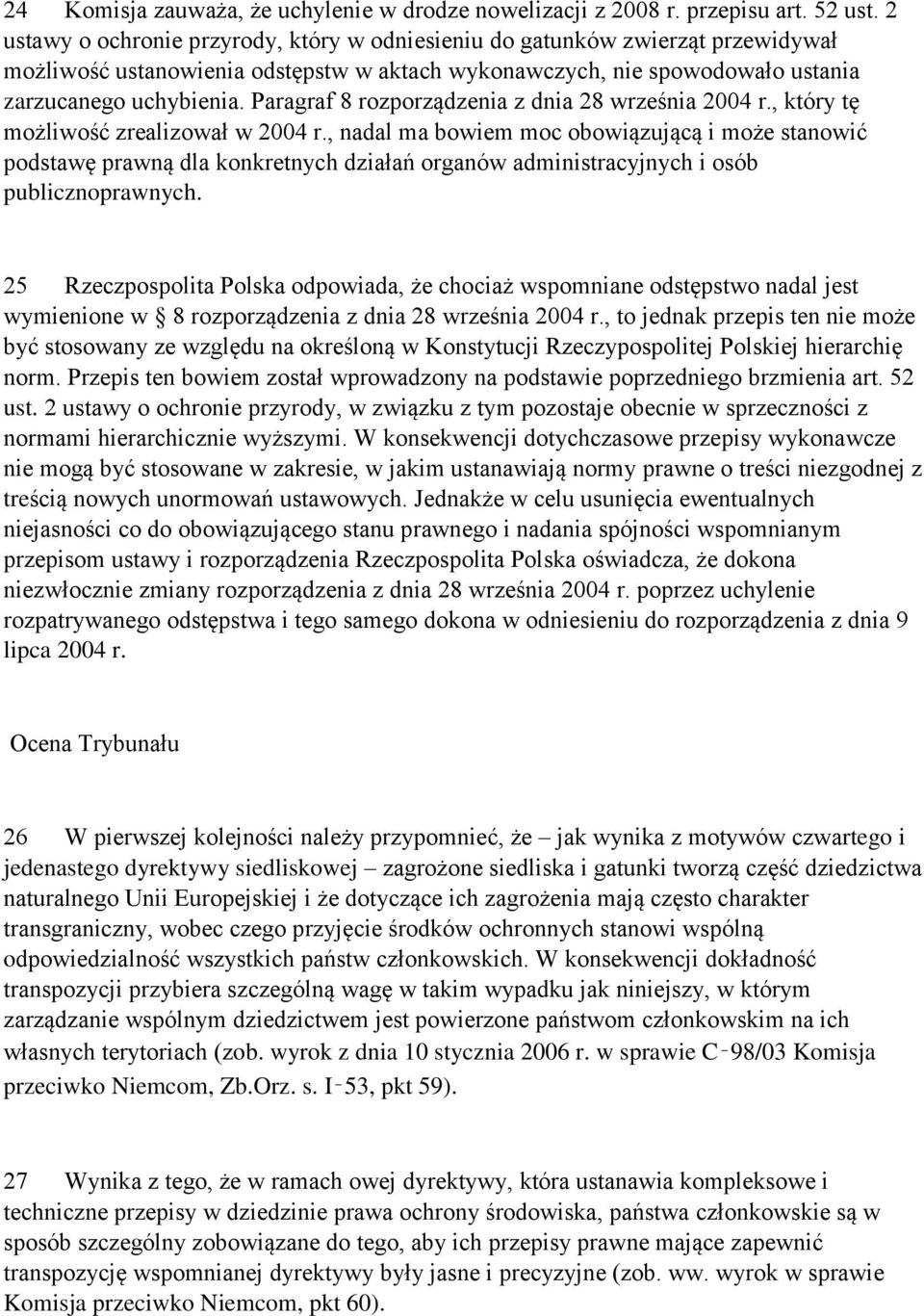 24 Komisja zauważa, że uchylenie w drodze nowelizacji z 2008 r. przepisu art. 52 ust. 2 ustawy o ochronie przyrody, który w odniesieniu do gatunków zwierząt przewidywał możliwość ustanowienia odstępstw w aktach wykonawczych, nie spowodowało ustania zarzucanego uchybienia. Paragraf 8 rozporządzenia z dnia 28 września 2004 r., który tę możliwość zrealizował w 2004 r., nadal ma bowiem moc obowiązującą i może stanowić podstawę prawną dla konkretnych działań organów administracyjnych i osób publicznoprawnych.

25 Rzeczpospolita Polska odpowiada, że chociaż wspomniane odstępstwo nadal jest wymienione w 8 rozporządzenia z dnia 28 września 2004 r., to jednak przepis ten nie może być stosowany ze względu na określoną w Konstytucji Rzeczypospolitej Polskiej hierarchię norm. Przepis ten bowiem został wprowadzony na podstawie poprzedniego brzmienia art. 52 ust. 2 ustawy o ochronie przyrody, w związku z tym pozostaje obecnie w sprzeczności z normami hierarchicznie wyższymi. W konsekwencji dotychczasowe przepisy wykonawcze nie mogą być stosowane w zakresie, w jakim ustanawiają normy prawne o treści niezgodnej z treścią nowych unormowań ustawowych. Jednakże w celu usunięcia ewentualnych niejasności co do obowiązującego stanu prawnego i nadania spójności wspomnianym przepisom ustawy i rozporządzenia Rzeczpospolita Polska oświadcza, że dokona niezwłocznie zmiany rozporządzenia z dnia 28 września 2004 r. poprzez uchylenie rozpatrywanego odstępstwa i tego samego dokona w odniesieniu do rozporządzenia z dnia 9 lipca 2004 r.

Ocena Trybunału

26 W pierwszej kolejności należy przypomnieć, że – jak wynika z motywów czwartego i jedenastego dyrektywy siedliskowej – zagrożone siedliska i gatunki tworzą część dziedzictwa naturalnego Unii Europejskiej i że dotyczące ich zagrożenia mają często charakter transgraniczny, wobec czego przyjęcie środków ochronnych stanowi wspólną odpowiedzialność wszystkich państw członkowskich. W konsekwencji dokładność transpozycji przybiera szczególną wagę w takim wypadku jak niniejszy, w którym zarządzanie wspólnym dziedzictwem jest powierzone państwom członkowskim na ich własnych terytoriach (zob. wyrok z dnia 10 stycznia 2006 r. w sprawie C‑98/03 Komisja przeciwko Niemcom, Zb.Orz. s. I‑53, pkt 59).

27 Wynika z tego, że w ramach owej dyrektywy, która ustanawia kompleksowe i techniczne przepisy w dziedzinie prawa ochrony środowiska, państwa członkowskie są w sposób szczególny zobowiązane do tego, aby ich przepisy prawne mające zapewnić transpozycję wspomnianej dyrektywy były jasne i precyzyjne (zob. ww. wyrok w sprawie Komisja przeciwko Niemcom, pkt 60).